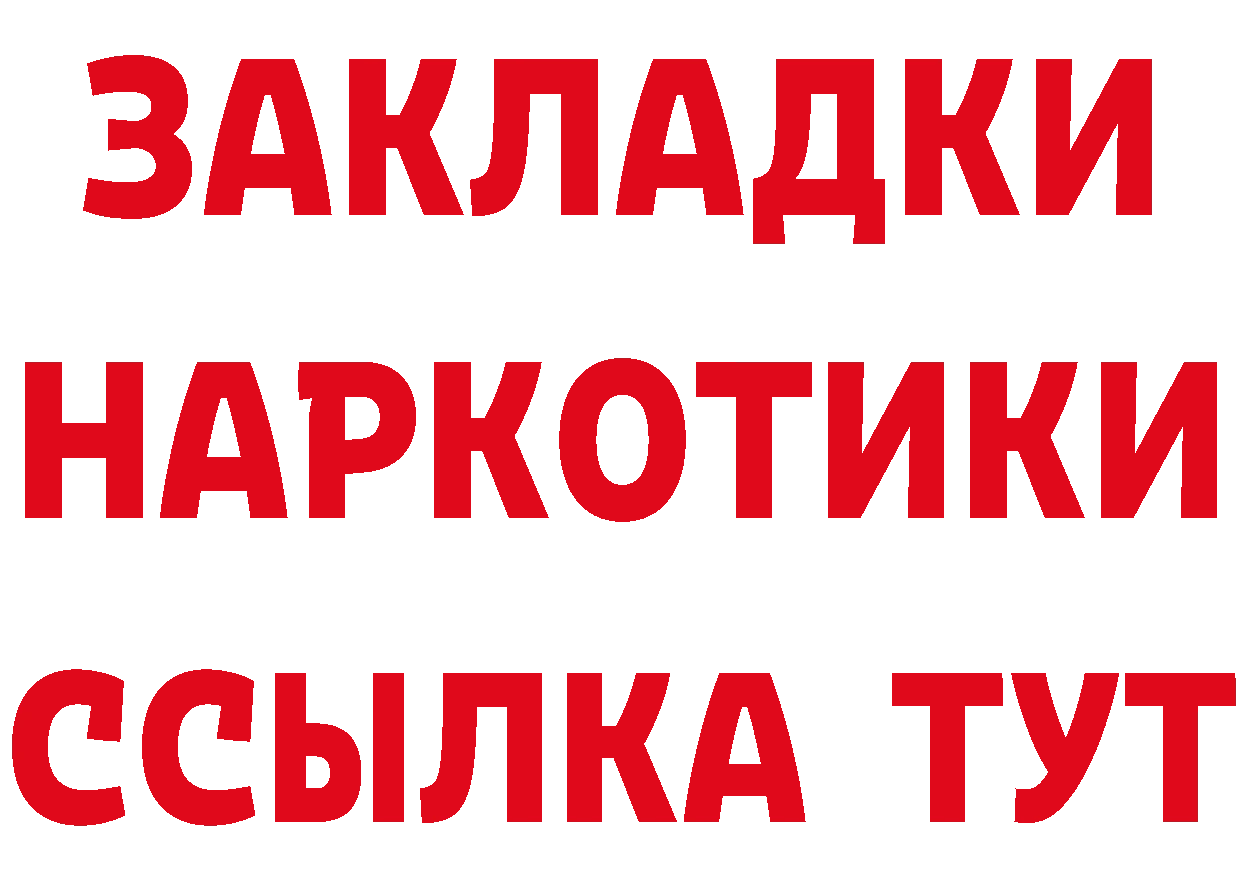 ЗАКЛАДКИ
НАРКОТИКИ
ССЫЛКА ТУТ